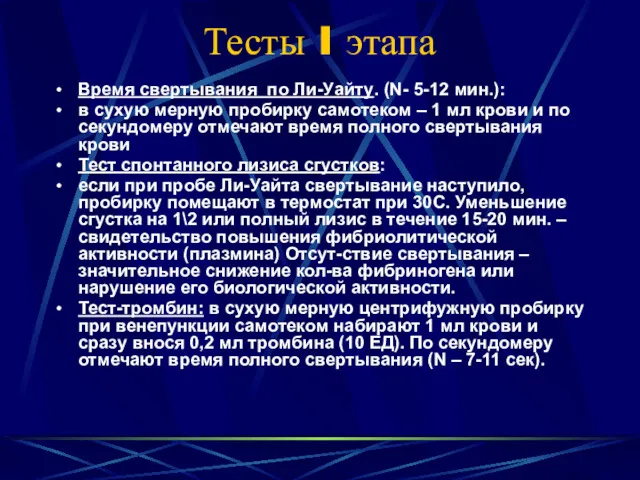 Тесты I этапа

• Время свертывания по Ли-Уайту. (N- 5-12 мин.):
• в сухую мерную пробирку самотеком – 1 мл крови и по секундомеру отмечают время полного свертывания крови
• Тест спонтанного лизиса сгустков:
• если при пробе Ли-Уайта свертывание наступило, пробирку помещают в термостат при 30С. Уменьшение сгустка на 1\2 или полный лизис в течение 15-20 мин. – свидетельство повышения фибриолитической активности (плазмина) Отсут-ствие свертывания – значительное снижение кол-ва фибриногена или нарушение его биологической активности.
• Тест-тромбин: в сухую мерную центрифужную пробирку при венепункции самотеком набирают 1 мл крови и сразу внося 0,2 мл тромбина (10 ЕД). По секундомеру отмечают время полного свертывания (N – 7-11 сек).